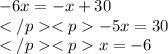 $-6x = -x + 30$

$</p><p> -5x = 30$

$</p><p> x = -6$